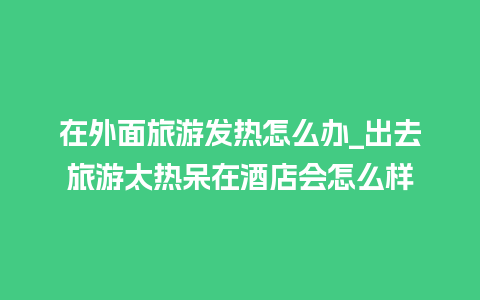 在外面旅游发热怎么办_出去旅游太热呆在酒店会怎么样